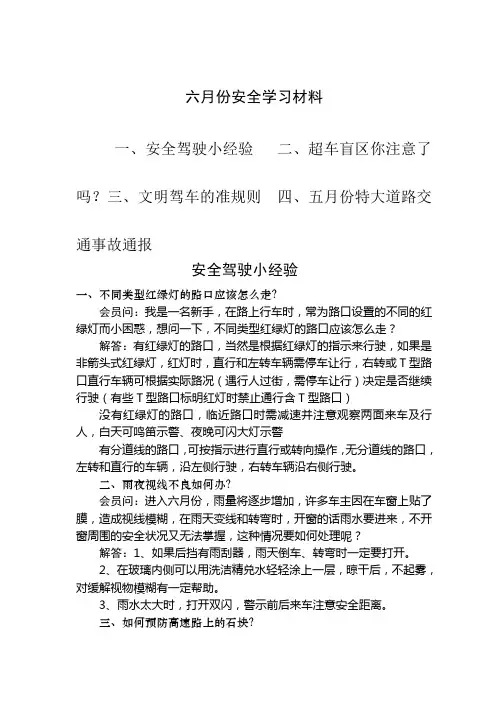 六月份安全学习材料

一、安全驾驶小经验　二、超车盲区你注意了吗？三、文明驾车的准规则　四、五月份特大道路交通事故通报

安全驾驶小经验

一、不同类型红绿灯的路口应该怎么走？

会员问：我是一名新手，在路上行车时，常为路口设置的不同的红绿灯而小困惑，想问一下，不同类型红绿灯的路口应该怎么走？

解答：有红绿灯的路口，当然是根据红绿灯的指示来行驶，如果是非箭头式红绿灯，红灯时，直行和左转车辆需停车让行，右转或T型路口直行车辆可根据实际路况（遇行人过街，需停车让行）决定是否继续行驶（有些T型路口标明红灯时禁止通行含T型路口）

没有红绿灯的路口，临近路口时需减速并注意观察两面来车及行人，白天可鸣笛示警、夜晚可闪大灯示警

有分道线的路口，可按指示进行直行或转向操作，无分道线的路口，左转和直行的车辆，沿左侧行驶，右转车辆沿右侧行驶。

二、雨夜视线不良如何办？

会员问：进入六月份，雨量将逐步增加，许多车主因在车窗上贴了膜，造成视线模糊，在雨天变线和转弯时，开窗的话雨水要进来，不开窗周围的安全状况又无法掌握，这种情况要如何处理呢？

解答：1、如果后挡有雨刮器，雨天倒车、转弯时一定要打开。

2、在玻璃内侧可以用洗洁精兑水轻轻涂上一层，晾干后，不起雾，对缓解视物模糊有一定帮助。

3、雨水太大时，打开双闪，警示前后来车注意安全距离。

三、如何预防高速路上的石块？